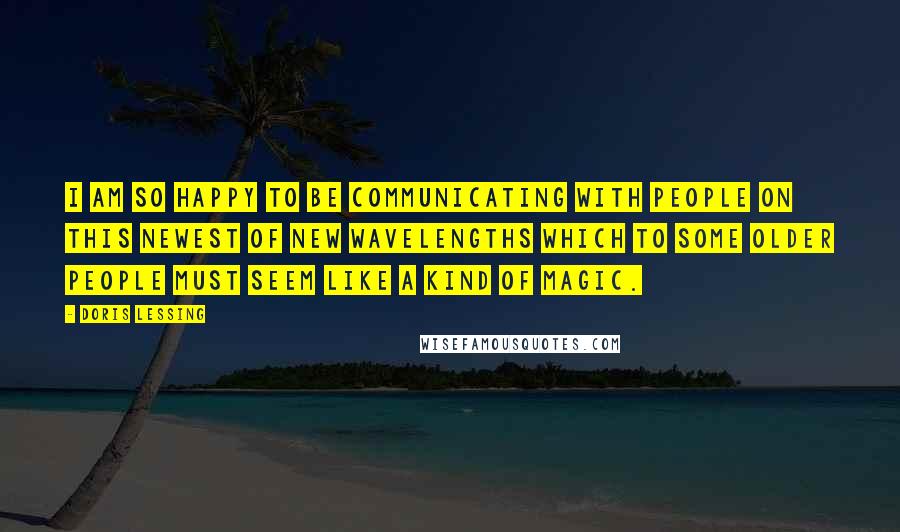 I AM SO HAPPY TO BE COMMUNICATING WITH PEOPLE ON THIS NEWEST OF NEW WAVELENGTHS WHICH TO SOME OLDER PEOPLE MUST SEEM LIKE A KIND OF MAGIC.

- DORIS LESSING

WISEFAMOUSQUOTES.COM